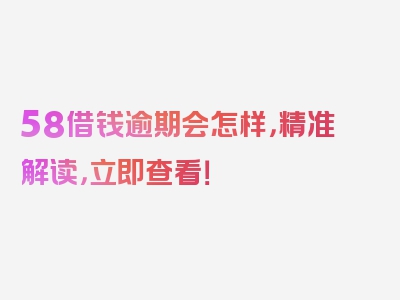 58借钱逾期会怎样，精准解读，立即查看！